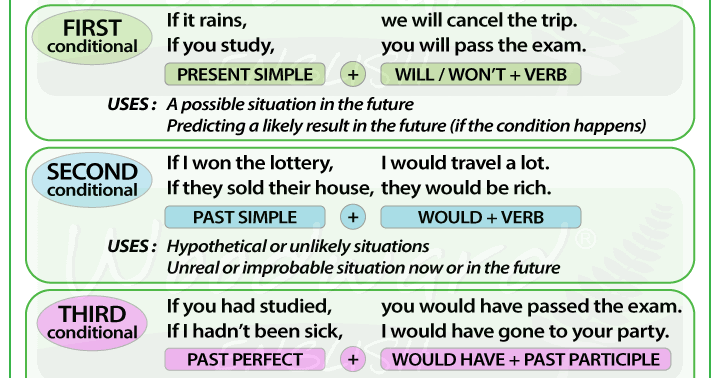 FIRST conditional

If it rains, we will cancel the trip.
If you study, you will pass the exam.

PRESENT SIMPLE + WILL / WON'T + VERB

USES : A possible situation in the future
Predicting a likely result in the future (if the condition happens)

SECOND conditional

If I won the lottery, I would travel a lot.
If they sold their house, they would be rich.

PAST SIMPLE + WOULD + VERB

USES : Hypothetical or unlikely situations
Unreal or improbable situation now or in the future

THIRD conditional

If you had studied, you would have passed the exam.
If I hadn't been sick, I would have gone to your party.

PAST PERFECT + WOULD HAVE + PAST PARTICIPLE